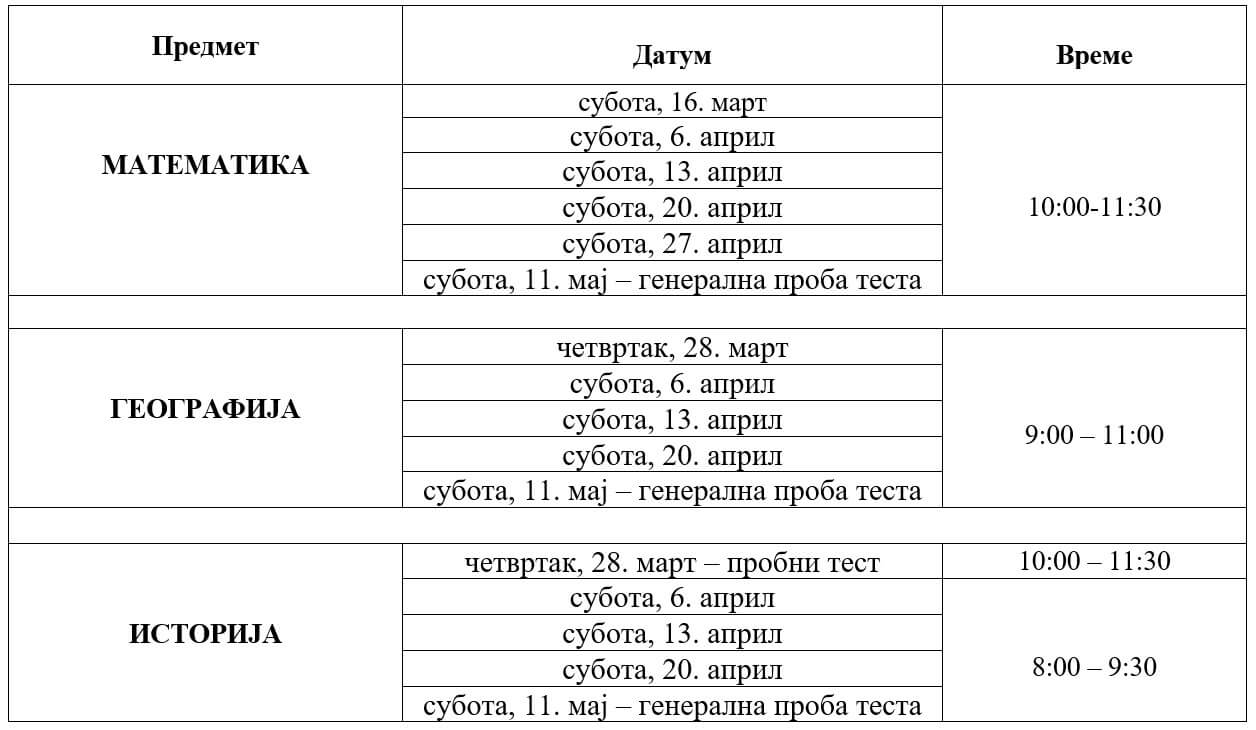 | Предмет | Датум | Време |
|---|---|---|
| МАТЕМАТИКА | субота, 16. март | 10:00-11:30 |
| | субота, 6. април | |
| | субота, 13. април | |
| | субота, 20. април | |
| | субота, 27. април | |
| | субота, 11. мај – генерална проба теста | |
| | | |
| ГЕОГРАФИЈА | четвртак, 28. март | 9:00 – 11:00 |
| | субота, 6. април | |
| | субота, 13. април | |
| | субота, 20. април | |
| | субота, 11. мај – генерална проба теста | |
| | | |
| ИСТОРИЈА | четвртак, 28. март – пробни тест | 10:00 – 11:30 |
| | субота, 6. април | 8:00 – 9:30 |
| | субота, 13. април | |
| | субота, 20. април | |
| | субота, 11. мај – генерална проба теста | |